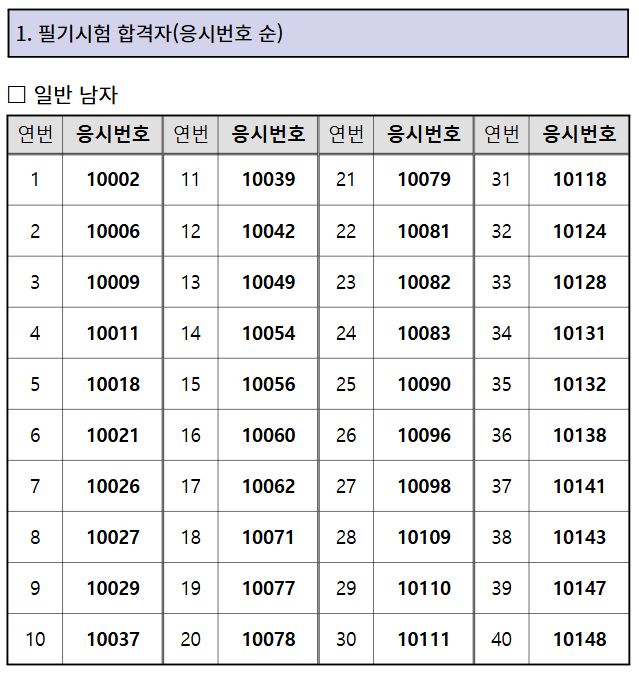 1. 필기시험 합격자(응시번호 순)

□ 일반 남자

| 연번 | 응시번호 | 연번 | 응시번호 | 연번 | 응시번호 | 연번 | 응시번호 |
|---|---|---|---|---|---|---|---|
| 1 | 10002 | 11 | 10039 | 21 | 10079 | 31 | 10118 |
| 2 | 10006 | 12 | 10042 | 22 | 10081 | 32 | 10124 |
| 3 | 10009 | 13 | 10049 | 23 | 10082 | 33 | 10128 |
| 4 | 10011 | 14 | 10054 | 24 | 10083 | 34 | 10131 |
| 5 | 10018 | 15 | 10056 | 25 | 10090 | 35 | 10132 |
| 6 | 10021 | 16 | 10060 | 26 | 10096 | 36 | 10138 |
| 7 | 10026 | 17 | 10062 | 27 | 10098 | 37 | 10141 |
| 8 | 10027 | 18 | 10071 | 28 | 10109 | 38 | 10143 |
| 9 | 10029 | 19 | 10077 | 29 | 10110 | 39 | 10147 |
| 10 | 10037 | 20 | 10078 | 30 | 10111 | 40 | 10148 |